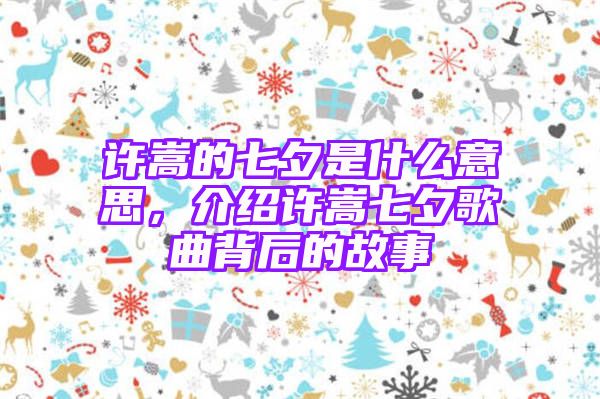 许嵩的七夕是什么意思，介绍许嵩七夕歌曲背后的故事